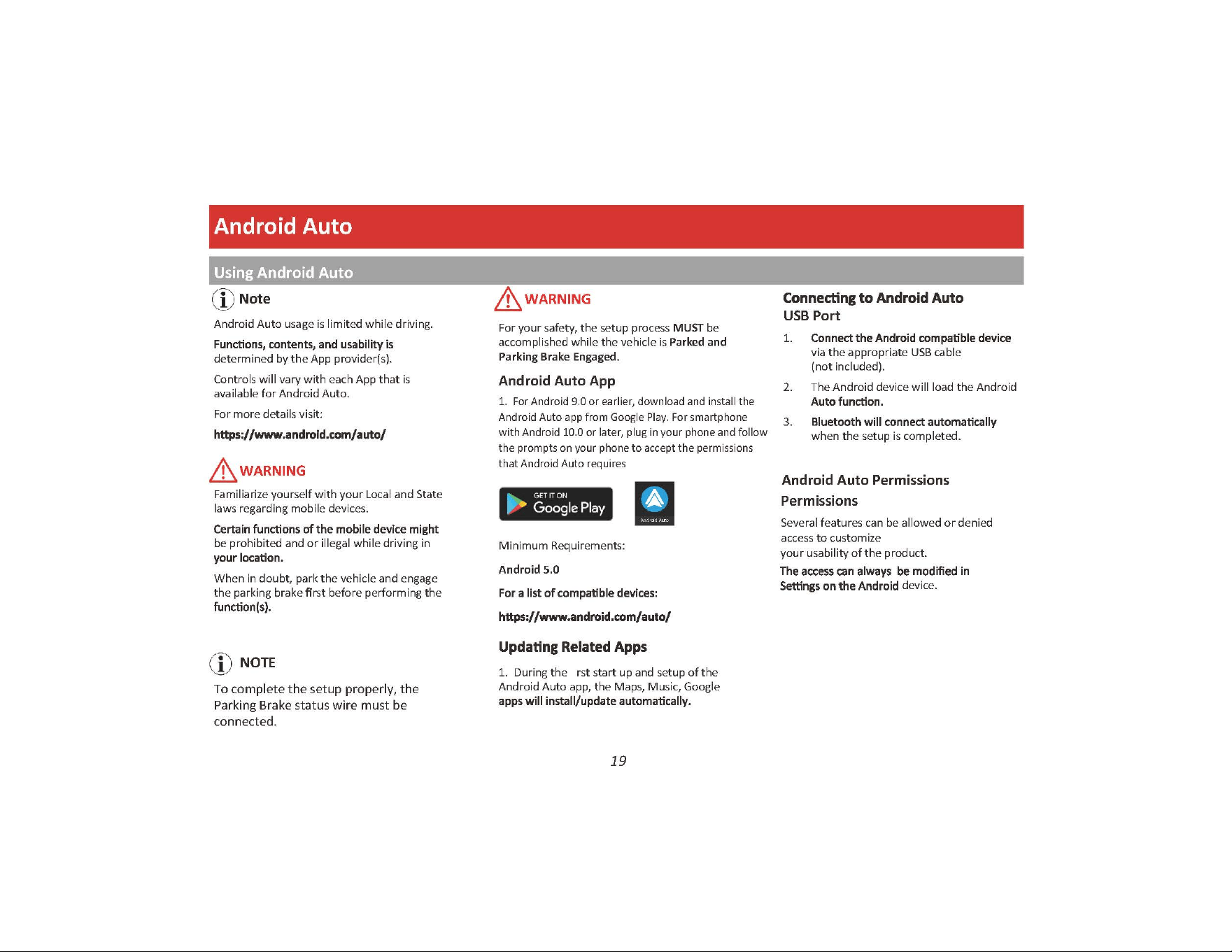 Android Auto

Using Android Auto

Note

Android Auto usage is limited while driving.

Functions, contents, and usability is determined by the App provider(s).

Controls will vary with each App that is available for Android Auto.

For more details visit:

https://www.android.com/auto/

WARNING

Familiarize yourself with your Local and State laws regarding mobile devices.

Certain functions of the mobile device might be prohibited and or illegal while driving in your location.

When in doubt, park the vehicle and engage the parking brake first before performing the function(s).

NOTE

To complete the setup properly, the Parking Brake status wire must be connected.

WARNING

For your safety, the setup process MUST be accomplished while the vehicle is Parked and Parking Brake Engaged.

Android Auto App

1. For Android 9.0 or earlier, download and install the Android Auto app from Google Play. For smartphone with Android 10.0 or later, plug in your phone and follow the prompts on your phone to accept the permissions that Android Auto requires

GET IT ON Google Play

Android Auto

Minimum Requirements:

Android 5.0

For a list of compatible devices:

https://www.android.com/auto/

Updating Related Apps

1. During the rst start up and setup of the Android Auto app, the Maps, Music, Google apps will install/update automatically.

Connecting to Android Auto
USB Port

1. Connect the Android compatible device via the appropriate USB cable (not included).

2. The Android device will load the Android Auto function.

3. Bluetooth will connect automatically when the setup is completed.

Android Auto Permissions

Permissions

Several features can be allowed or denied access to customize your usability of the product.

The access can always be modified in Settings on the Android device.

19